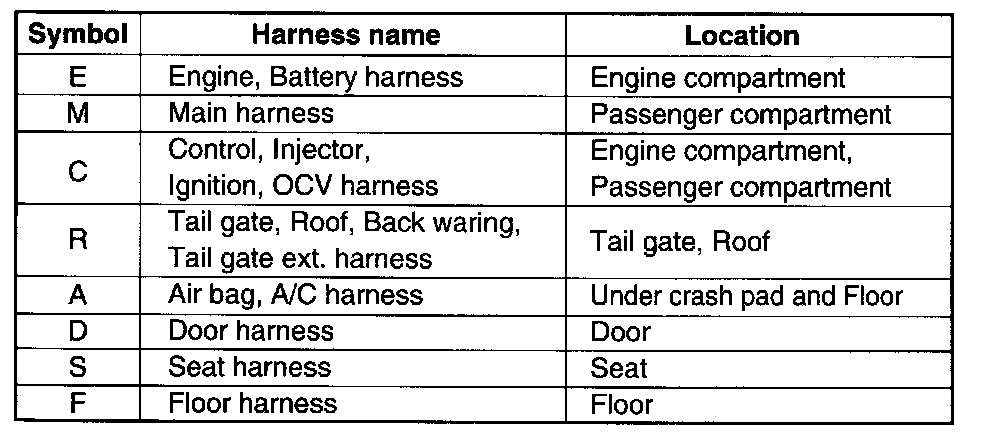 | Symbol | Harness name | Location |
|---|---|---|
| E | Engine, Battery harness | Engine compartment |
| M | Main harness | Passenger compartment |
| C | Control, Injector, Ignition, OCV harness | Engine compartment, Passenger compartment |
| R | Tail gate, Roof, Back waring, Tail gate ext. harness | Tail gate, Roof |
| A | Air bag, A/C harness | Under crash pad and Floor |
| D | Door harness | Door |
| S | Seat harness | Seat |
| F | Floor harness | Floor |